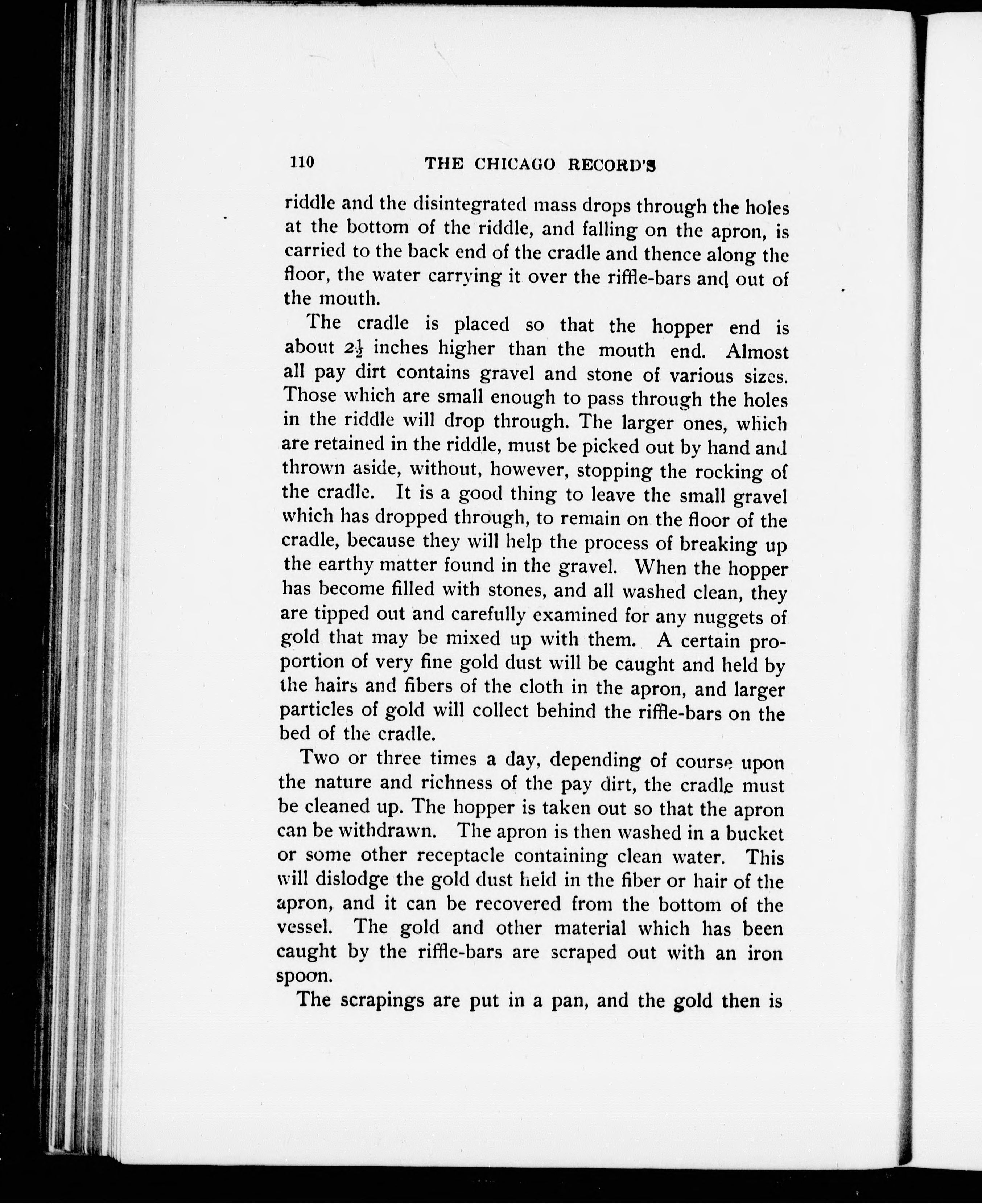 110 THE CHICAGO RECORD'S

riddle and the disintegrated mass drops through the holes at the bottom of the riddle, and falling on the apron, is carried to the back end of the cradle and thence along the floor, the water carrying it over the riffle-bars and out of the mouth.

The cradle is placed so that the hopper end is about $2\frac{1}{2}$ inches higher than the mouth end. Almost all pay dirt contains gravel and stone of various sizes. Those which are small enough to pass through the holes in the riddle will drop through. The larger ones, which are retained in the riddle, must be picked out by hand and thrown aside, without, however, stopping the rocking of the cradle. It is a good thing to leave the small gravel which has dropped through, to remain on the floor of the cradle, because they will help the process of breaking up the earthy matter found in the gravel. When the hopper has become filled with stones, and all washed clean, they are tipped out and carefully examined for any nuggets of gold that may be mixed up with them. A certain proportion of very fine gold dust will be caught and held by the hairs and fibers of the cloth in the apron, and larger particles of gold will collect behind the riffle-bars on the bed of the cradle.

Two or three times a day, depending of course upon the nature and richness of the pay dirt, the cradle must be cleaned up. The hopper is taken out so that the apron can be withdrawn. The apron is then washed in a bucket or some other receptacle containing clean water. This will dislodge the gold dust held in the fiber or hair of the apron, and it can be recovered from the bottom of the vessel. The gold and other material which has been caught by the riffle-bars are scraped out with an iron spoon.

The scrapings are put in a pan, and the gold then is